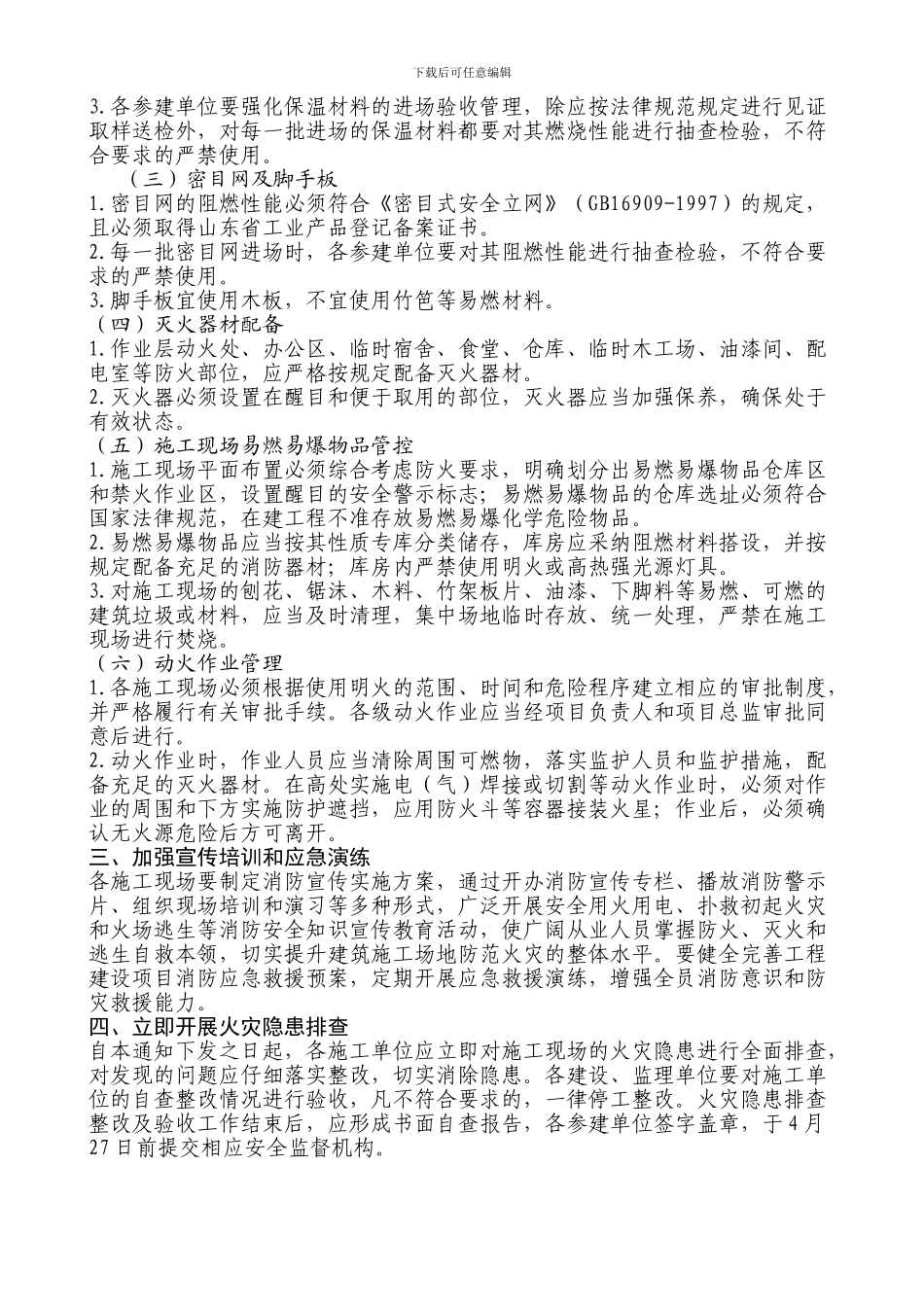 下载后可任意编辑

3.各参建单位要强化保温材料的进场验收管理，除应按法律规范规定进行见证取样送检外，对每一批进场的保温材料都要对其燃烧性能进行抽查检验，不符合要求的严禁使用。

（三）密目网及脚手板

1.密目网的阻燃性能必须符合《密目式安全立网》（GB16909-1997）的规定，且必须取得山东省工业产品登记备案证书。

2.每一批密目网进场时，各参建单位要对其阻燃性能进行抽查检验，不符合要求的严禁使用。

3.脚手板宜使用木板，不宜使用竹笆等易燃材料。

（四）灭火器材配备

1.作业层动火处、办公区、临时宿舍、食堂、仓库、临时木工场、油漆间、配电室等防火部位，应严格按规定配备灭火器材。

2.灭火器必须设置在醒目和便于取用的部位，灭火器应当加强保养，确保处于有效状态。

（五）施工现场易燃易爆物品管控

1.施工现场平面布置必须综合考虑防火要求，明确划分出易燃易爆物品仓库区和禁火作业区，设置醒目的安全警示标志；易燃易爆物品的仓库选址必须符合国家法律规范，在建工程不准存放易燃易爆化学危险物品。

2.易燃易爆物品应当按其性质专库分类储存，库房应采纳阻燃材料搭设，并按规定配备充足的消防器材；库房内严禁使用明火或高热强光源灯具。

3.对施工现场的刨花、锯沫、木料、竹架板片、油漆、下脚料等易燃、可燃的建筑垃圾或材料，应当及时清理，集中场地临时存放、统一处理，严禁在施工现场进行焚烧。

（六）动火作业管理

1.各施工现场必须根据使用明火的范围、时间和危险程序建立相应的审批制度，并严格履行有关审批手续。各级动火作业应当经项目负责人和项目总监审批同意后进行。

2.动火作业时，作业人员应当清除周围可燃物，落实监护人员和监护措施，配备充足的灭火器材。在高处实施电（气）焊接或切割等动火作业时，必须对作业的周围和下方实施防护遮挡，应用防火斗等容器接装火星；作业后，必须确认无火源危险后方可离开。

三、加强宣传培训和应急演练

各施工现场要制定消防宣传实施方案，通过开办消防宣传专栏、播放消防警示片、组织现场培训和演习等多种形式，广泛开展安全用火用电、扑救初起火灾和火场逃生等消防安全知识宣传教育活动，使广阔从业人员掌握防火、灭火和逃生自救本领，切实提升建筑施工场地防范火灾的整体水平。要健全完善工程建设项目消防应急救援预案，定期开展应急救援演练，增强全员消防意识和防灾救援能力。

四、立即开展火灾隐患排查

自本通知下发之日起，各施工单位应立即对施工现场的火灾隐患进行全面排查，对发现的问题应仔细落实整改，切实消除隐患。各建设、监理单位要对施工单位的自查整改情况进行验收，凡不符合要求的，一律停工整改。火灾隐患排查整改及验收工作结束后，应形成书面自查报告，各参建单位签字盖章，于4月27日前提交相应安全监督机构。